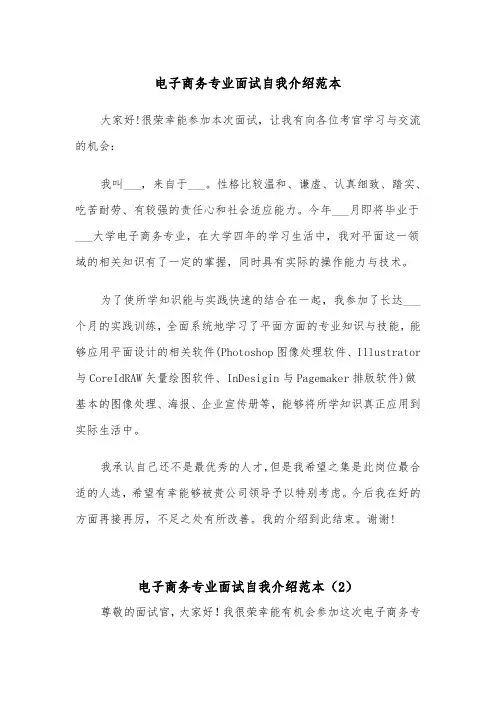 电子商务专业面试自我介绍范本

大家好!很荣幸能参加本次面试，让我有向各位考官学习与交流的机会:

我叫___，来自于___。性格比较温和、谦虚、认真细致、踏实、吃苦耐劳、有较强的责任心和社会适应能力。今年___月即将毕业于___大学电子商务专业，在大学四年的学习生活中，我对平面这一领域的相关知识有了一定的掌握，同时具有实际的操作能力与技术。

为了使所学知识能与实践快速的结合在一起，我参加了长达___个月的实践训练，全面系统地学习了平面方面的专业知识与技能，能够应用平面设计的相关软件(Photoshop 图像处理软件、Illustrator 与 CoreIdRAW 矢量绘图软件、InDesigin 与 Pagemaker 排版软件)做基本的图像处理、海报、企业宣传册等，能够将所学知识真正应用到实际生活中。

我承认自己还不是最优秀的人才，但是我希望之集是此岗位最合适的人选，希望有幸能够被贵公司领导予以特别考虑。今后我在好的方面再接再厉，不足之处有所改善。我的介绍到此结束。谢谢!

电子商务专业面试自我介绍范本（2）

尊敬的面试官，大家好！我很荣幸能有机会参加这次电子商务专